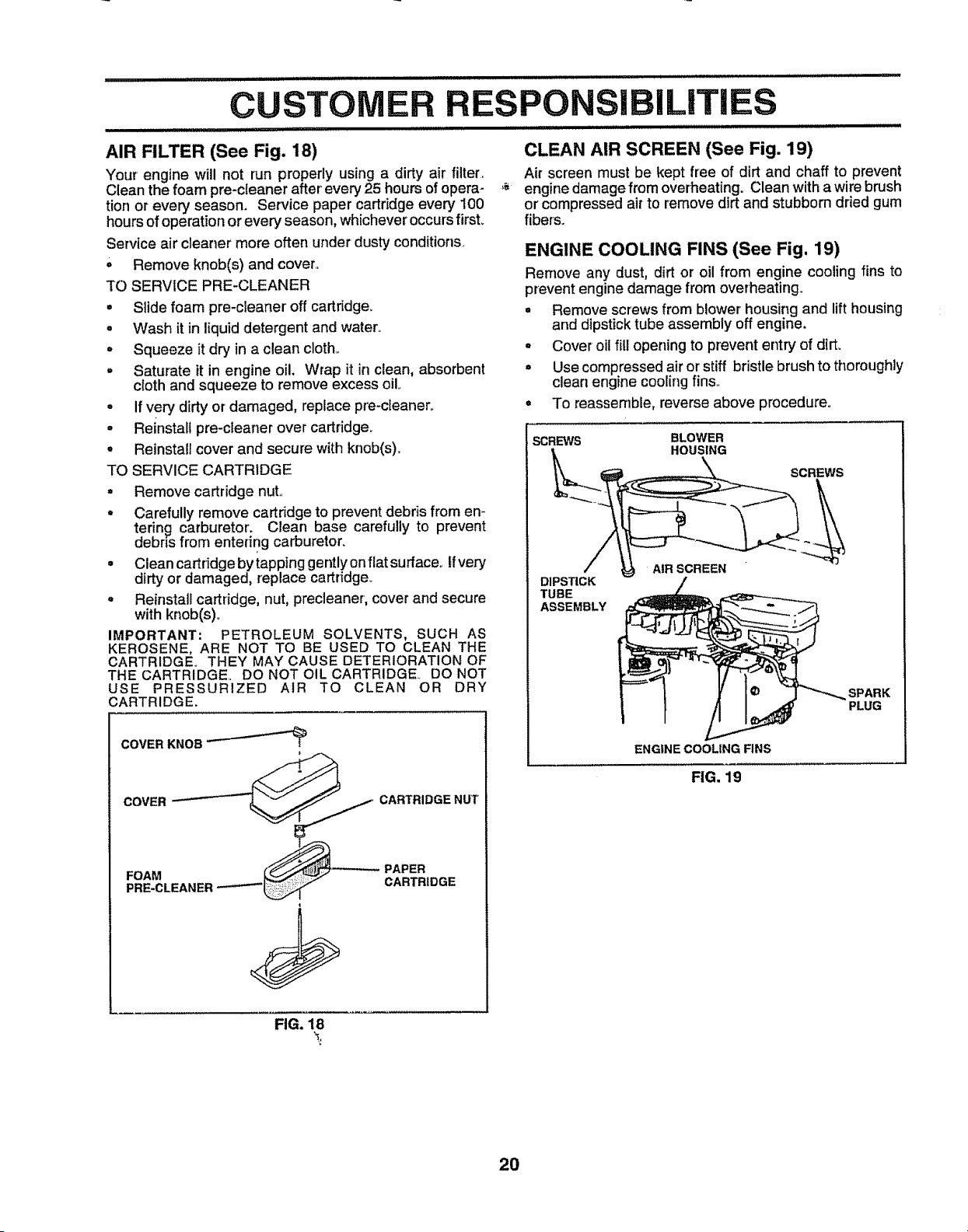 CUSTOMER RESPONSIBILITIES

AIR FILTER (See Fig. 18)

Your engine will not run properly using a dirty air filter. Clean the foam pre-cleaner after every 25 hours of operation or every season. Service paper cartridge every 100 hours of operation or every season, whichever occurs first.

Service air cleaner more often under dusty conditions.

• Remove knob(s) and cover.

TO SERVICE PRE-CLEANER

• Slide foam pre-cleaner off cartridge.

• Wash it in liquid detergent and water.

• Squeeze it dry in a clean cloth.

• Saturate it in engine oil. Wrap it in clean, absorbent cloth and squeeze to remove excess oil.

• If very dirty or damaged, replace pre-cleaner.

• Reinstall pre-cleaner over cartridge.

• Reinstall cover and secure with knob(s).

TO SERVICE CARTRIDGE

• Remove cartridge nut.

• Carefully remove cartridge to prevent debris from entering carburetor. Clean base carefully to prevent debris from entering carburetor.

• Clean cartridge by tapping gently on flat surface. If very dirty or damaged, replace cartridge.

• Reinstall cartridge, nut, precleaner, cover and secure with knob(s).

IMPORTANT: PETROLEUM SOLVENTS, SUCH AS KEROSENE, ARE NOT TO BE USED TO CLEAN THE CARTRIDGE. THEY MAY CAUSE DETERIORATION OF THE CARTRIDGE. DO NOT OIL CARTRIDGE. DO NOT USE PRESSURIZED AIR TO CLEAN OR DRY CARTRIDGE.

COVER KNOB
COVER
CARTRIDGE NUT
FOAM PRE-CLEANER
PAPER CARTRIDGE

FIG. 18

CLEAN AIR SCREEN (See Fig. 19)

Air screen must be kept free of dirt and chaff to prevent engine damage from overheating. Clean with a wire brush or compressed air to remove dirt and stubborn dried gum fibers.

ENGINE COOLING FINS (See Fig. 19)

Remove any dust, dirt or oil from engine cooling fins to prevent engine damage from overheating.

• Remove screws from blower housing and lift housing and dipstick tube assembly off engine.

• Cover oil fill opening to prevent entry of dirt.

• Use compressed air or stiff bristle brush to thoroughly clean engine cooling fins.

• To reassemble, reverse above procedure.

SCREWS
BLOWER HOUSING
SCREWS
AIR SCREEN
DIPSTICK TUBE ASSEMBLY
SPARK PLUG
ENGINE COOLING FINS

FIG. 19

20